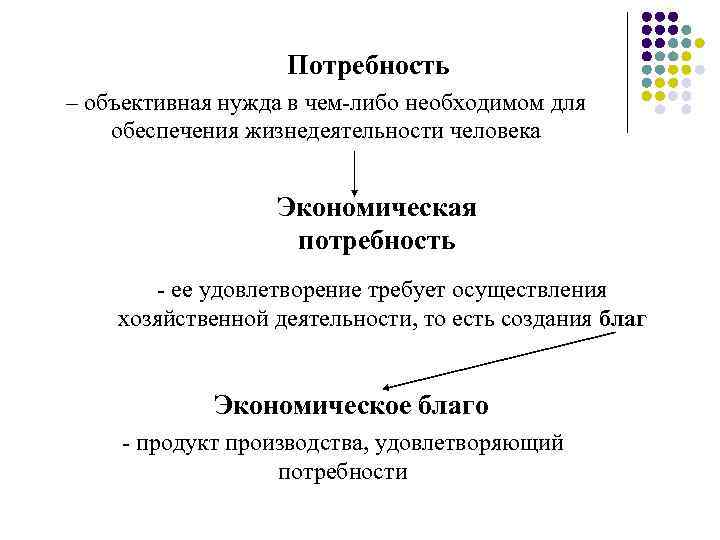 Потребность

– объективная нужда в чем-либо необходимом для обеспечения жизнедеятельности человека

Экономическая потребность

- ее удовлетворение требует осуществления хозяйственной деятельности, то есть создания благ

Экономическое благо

- продукт производства, удовлетворяющий потребности